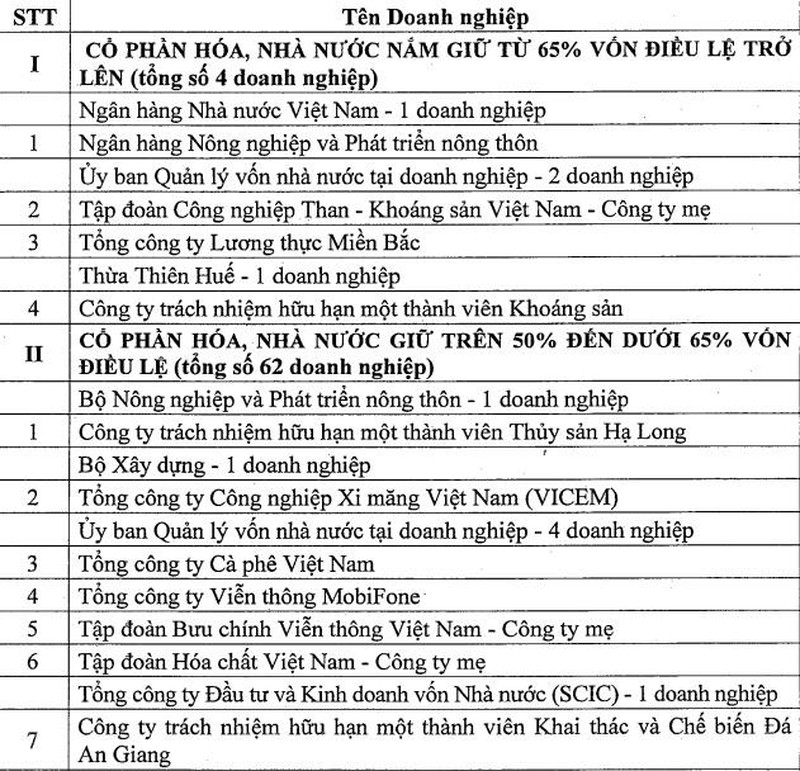 | STT | Tên Doanh nghiệp |
|---|---|
| I | CỔ PHẦN HÓA, NHÀ NƯỚC NẮM GIỮ TỪ 65% VỐN ĐIỀU LỆ TRỞ LÊN (tổng số 4 doanh nghiệp) |
| | Ngân hàng Nhà nước Việt Nam - 1 doanh nghiệp |
| 1 | Ngân hàng Nông nghiệp và Phát triển nông thôn |
| | Ủy ban Quản lý vốn nhà nước tại doanh nghiệp - 2 doanh nghiệp |
| 2 | Tập đoàn Công nghiệp Than - Khoáng sản Việt Nam - Công ty mẹ |
| 3 | Tổng công ty Lương thực Miền Bắc |
| | Thừa Thiên Huế - 1 doanh nghiệp |
| 4 | Công ty trách nhiệm hữu hạn một thành viên Khoáng sản |
| II | CỔ PHẦN HÓA, NHÀ NƯỚC GIỮ TRÊN 50% ĐẾN DƯỚI 65% VỐN ĐIỀU LỆ (tổng số 62 doanh nghiệp) |
| | Bộ Nông nghiệp và Phát triển nông thôn - 1 doanh nghiệp |
| 1 | Công ty trách nhiệm hữu hạn một thành viên Thủy sản Hạ Long |
| | Bộ Xây dựng - 1 doanh nghiệp |
| 2 | Tổng công ty Công nghiệp Xi măng Việt Nam (VICEM) |
| | Ủy ban Quản lý vốn nhà nước tại doanh nghiệp - 4 doanh nghiệp |
| 3 | Tổng công ty Cà phê Việt Nam |
| 4 | Tổng công ty Viễn thông MobiFone |
| 5 | Tập đoàn Bưu chính Viễn thông Việt Nam - Công ty mẹ |
| 6 | Tập đoàn Hóa chất Việt Nam - Công ty mẹ |
| | Tổng công ty Đầu tư và Kinh doanh vốn Nhà nước (SCIC) - 1 doanh nghiệp |
| 7 | Công ty trách nhiệm hữu hạn một thành viên Khai thác và Chế biến Đá An Giang |